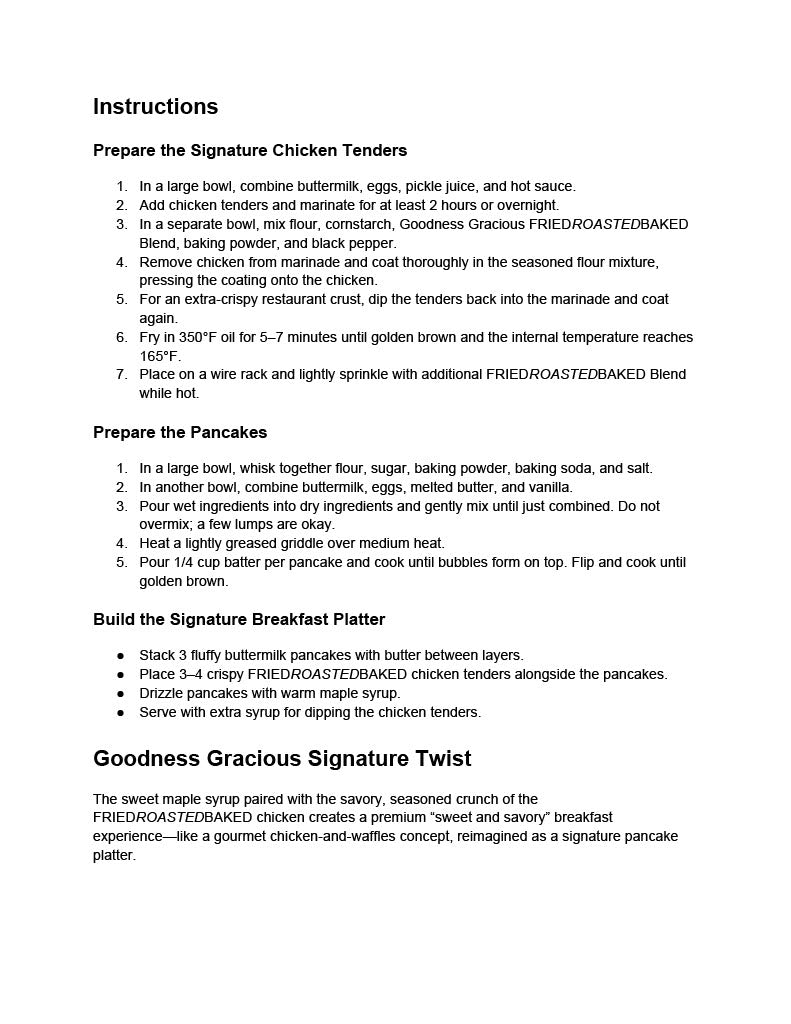 Instructions

Prepare the Signature Chicken Tenders

1. In a large bowl, combine buttermilk, eggs, pickle juice, and hot sauce.
2. Add chicken tenders and marinate for at least 2 hours or overnight.
3. In a separate bowl, mix flour, cornstarch, Goodness Gracious FRIEDROASTEDBAKED Blend, baking powder, and black pepper.
4. Remove chicken from marinade and coat thoroughly in the seasoned flour mixture, pressing the coating onto the chicken.
5. For an extra-crispy restaurant crust, dip the tenders back into the marinade and coat again.
6. Fry in 350°F oil for 5–7 minutes until golden brown and the internal temperature reaches 165°F.
7. Place on a wire rack and lightly sprinkle with additional FRIEDROASTEDBAKED Blend while hot.

Prepare the Pancakes

1. In a large bowl, whisk together flour, sugar, baking powder, baking soda, and salt.
2. In another bowl, combine buttermilk, eggs, melted butter, and vanilla.
3. Pour wet ingredients into dry ingredients and gently mix until just combined. Do not overmix; a few lumps are okay.
4. Heat a lightly greased griddle over medium heat.
5. Pour 1/4 cup batter per pancake and cook until bubbles form on top. Flip and cook until golden brown.

Build the Signature Breakfast Platter

● Stack 3 fluffy buttermilk pancakes with butter between layers.
● Place 3–4 crispy FRIEDROASTEDBAKED chicken tenders alongside the pancakes.
● Drizzle pancakes with warm maple syrup.
● Serve with extra syrup for dipping the chicken tenders.

Goodness Gracious Signature Twist

The sweet maple syrup paired with the savory, seasoned crunch of the FRIEDROASTEDBAKED chicken creates a premium “sweet and savory” breakfast experience—like a gourmet chicken-and-waffles concept, reimagined as a signature pancake platter.